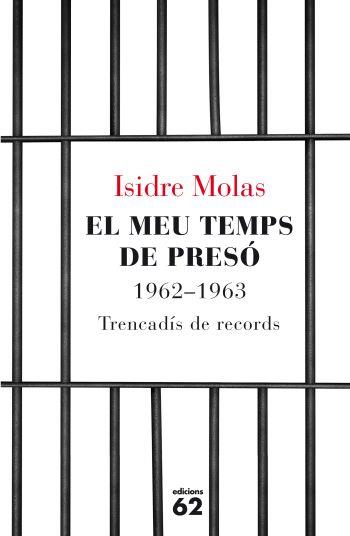 Isidre Molas

EL MEU TEMPS DE PRESÓ

1962–1963

Trencadís de records

edicions 62